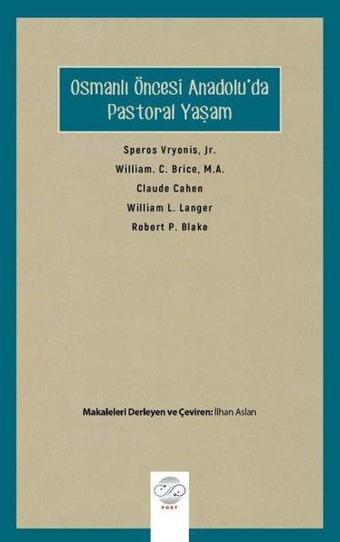 Osmanlı Öncesi Anadolu'da Pastoral Yaşam

Speros Vryonis, Jr.
William. C. Brice, M.A.
Claude Cahen
William L. Langer
Robert P. Blake

Makaleleri Derleyen ve Çeviren: İlhan Aslan

POST